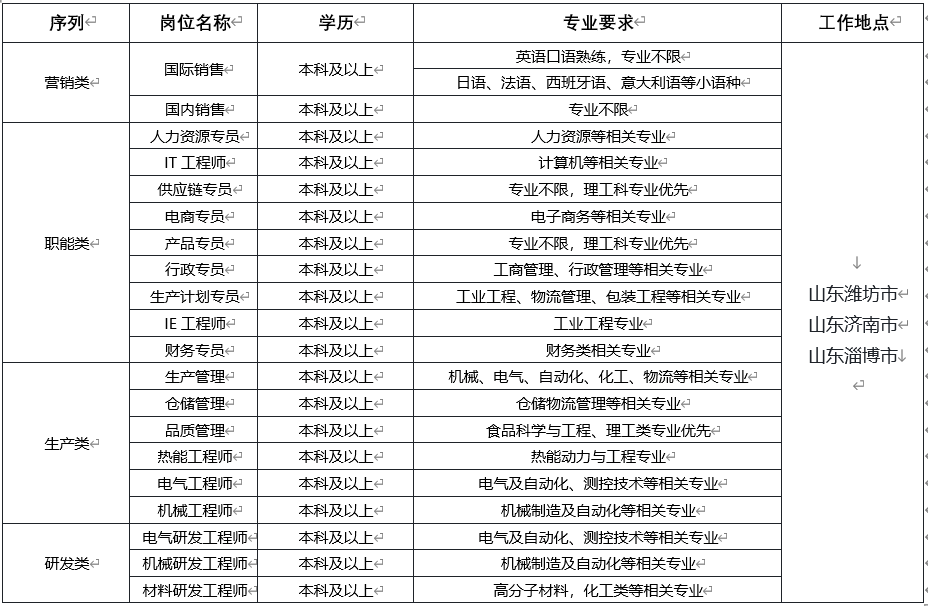 | 序列 | 岗位名称 | 学历 | 专业要求 | 工作地点 |
|---|---|---|---|---|
| 营销类 | 国际销售 | 本科及以上 | 英语口语熟练，专业不限 | 山东潍坊市 山东济南市 山东淄博市 |
| | | | 日语、法语、西班牙语、意大利语等小语种 | |
| | 国内销售 | 本科及以上 | 专业不限 | |
| 职能类 | 人力资源专员 | 本科及以上 | 人力资源等相关专业 | |
| | IT 工程师 | 本科及以上 | 计算机等相关专业 | |
| | 供应链专员 | 本科及以上 | 专业不限，理工科专业优先 | |
| | 电商专员 | 本科及以上 | 电子商务等相关专业 | |
| | 产品专员 | 本科及以上 | 专业不限，理工科专业优先 | |
| | 行政专员 | 本科及以上 | 工商管理、行政管理等相关专业 | |
| | 生产计划专员 | 本科及以上 | 工业工程、物流管理、包装工程等相关专业 | |
| | IE 工程师 | 本科及以上 | 工业工程专业 | |
| | 财务专员 | 本科及以上 | 财务类相关专业 | |
| 生产类 | 生产管理 | 本科及以上 | 机械、电气、自动化、化工、物流等相关专业 | |
| | 仓储管理 | 本科及以上 | 仓储物流管理等相关专业 | |
| | 品质管理 | 本科及以上 | 食品科学与工程、理工类专业优先 | |
| | 热能工程师 | 本科及以上 | 热能动力与工程专业 | |
| | 电气工程师 | 本科及以上 | 电气及自动化、测控技术等相关专业 | |
| | 机械工程师 | 本科及以上 | 机械制造及自动化等相关专业 | |
| 研发类 | 电气研发工程师 | 本科及以上 | 电气及自动化、测控技术等相关专业 | |
| | 机械研发工程师 | 本科及以上 | 机械制造及自动化等相关专业 | |
| | 材料研发工程师 | 本科及以上 | 高分子材料，化工类等相关专业 | |